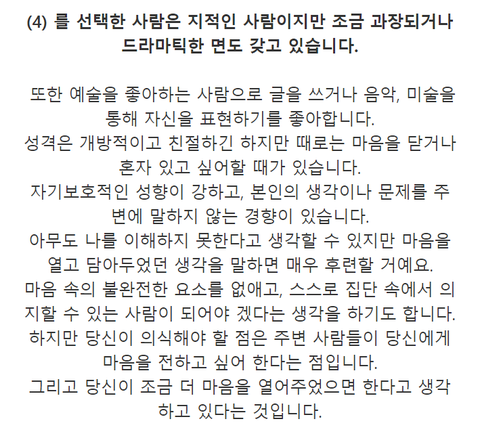 (4) 를 선택한 사람은 지적인 사람이지만 조금 과장되거나 드라마틱한 면도 갖고 있습니다.

또한 예술을 좋아하는 사람으로 글을 쓰거나 음악, 미술을 통해 자신을 표현하기를 좋아합니다.
성격은 개방적이고 친절하긴 하지만 때로는 마음을 닫거나 혼자 있고 싶어할 때가 있습니다.
자기보호적인 성향이 강하고, 본인의 생각이나 문제를 주변에 말하지 않는 경향이 있습니다.
아무도 나를 이해하지 못한다고 생각할 수 있지만 마음을 열고 담아두었던 생각을 말하면 매우 후련할 거예요.
마음 속의 불완전한 요소를 없애고, 스스로 집단 속에서 의지할 수 있는 사람이 되어야 겠다는 생각을 하기도 합니다.
하지만 당신이 의식해야 할 점은 주변 사람들이 당신에게 마음을 전하고 싶어 한다는 점입니다.
그리고 당신이 조금 더 마음을 열어주었으면 한다고 생각하고 있다는 것입니다.